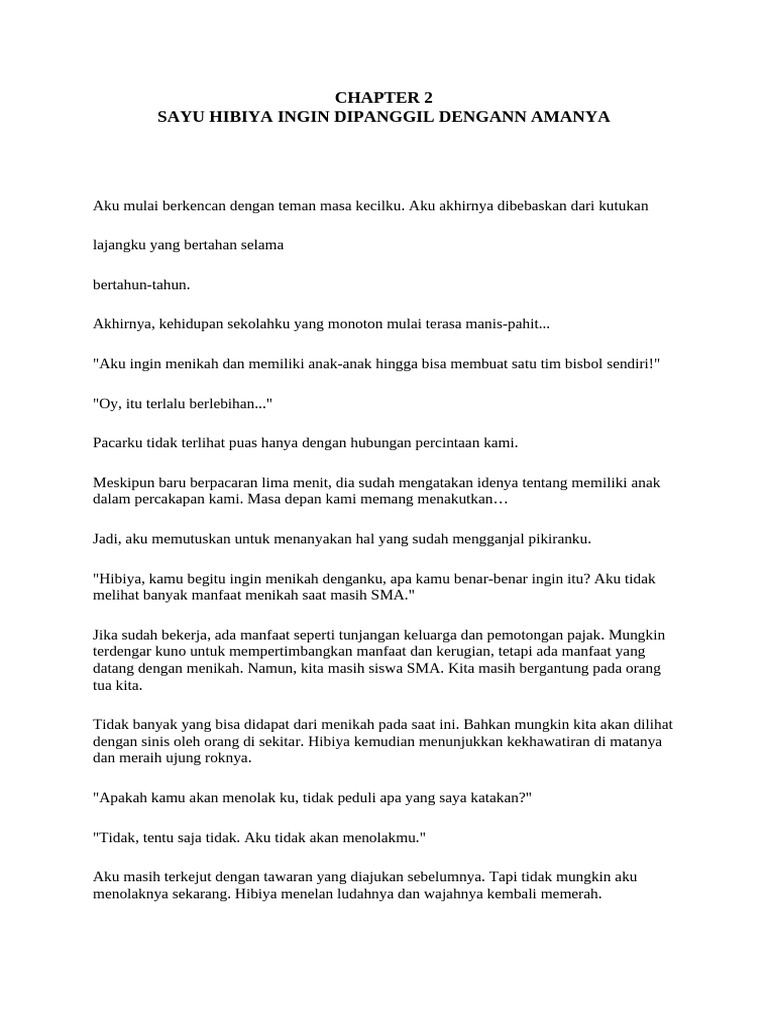 CHAPTER 2
SAYU HIBIYA INGIN DIPANGGIL DENGANN AMANYA

Aku mulai berkencan dengan teman masa kecilku. Aku akhirnya dibebaskan dari kutukan

lajangku yang bertahan selama

bertahun-tahun.

Akhirnya, kehidupan sekolahku yang monoton mulai terasa manis-pahit...

"Aku ingin menikah dan memiliki anak-anak hingga bisa membuat satu tim bisbol sendiri!"

"Oy, itu terlalu berlebihan..."

Pacarku tidak terlihat puas hanya dengan hubungan percintaan kami.

Meskipun baru berpacaran lima menit, dia sudah mengatakan idenya tentang memiliki anak dalam percakapan kami. Masa depan kami memang menakutkan…

Jadi, aku memutuskan untuk menanyakan hal yang sudah mengganjal pikiranku.

"Hibiya, kamu begitu ingin menikah denganku, apa kamu benar-benar ingin itu? Aku tidak melihat banyak manfaat menikah saat masih SMA."

Jika sudah bekerja, ada manfaat seperti tunjangan keluarga dan pemotongan pajak. Mungkin terdengar kuno untuk mempertimbangkan manfaat dan kerugian, tetapi ada manfaat yang datang dengan menikah. Namun, kita masih siswa SMA. Kita masih bergantung pada orang tua kita.

Tidak banyak yang bisa didapat dari menikah pada saat ini. Bahkan mungkin kita akan dilihat dengan sinis oleh orang di sekitar. Hibiya kemudian menunjukkan kekhawatiran di matanya dan meraih ujung roknya.

"Apakah kamu akan menolak ku, tidak peduli apa yang saya katakan?"

"Tidak, tentu saja tidak. Aku tidak akan menolakmu."

Aku masih terkejut dengan tawaran yang diajukan sebelumnya. Tapi tidak mungkin aku menolaknya sekarang. Hibiya menelan ludahnya dan wajahnya kembali memerah.